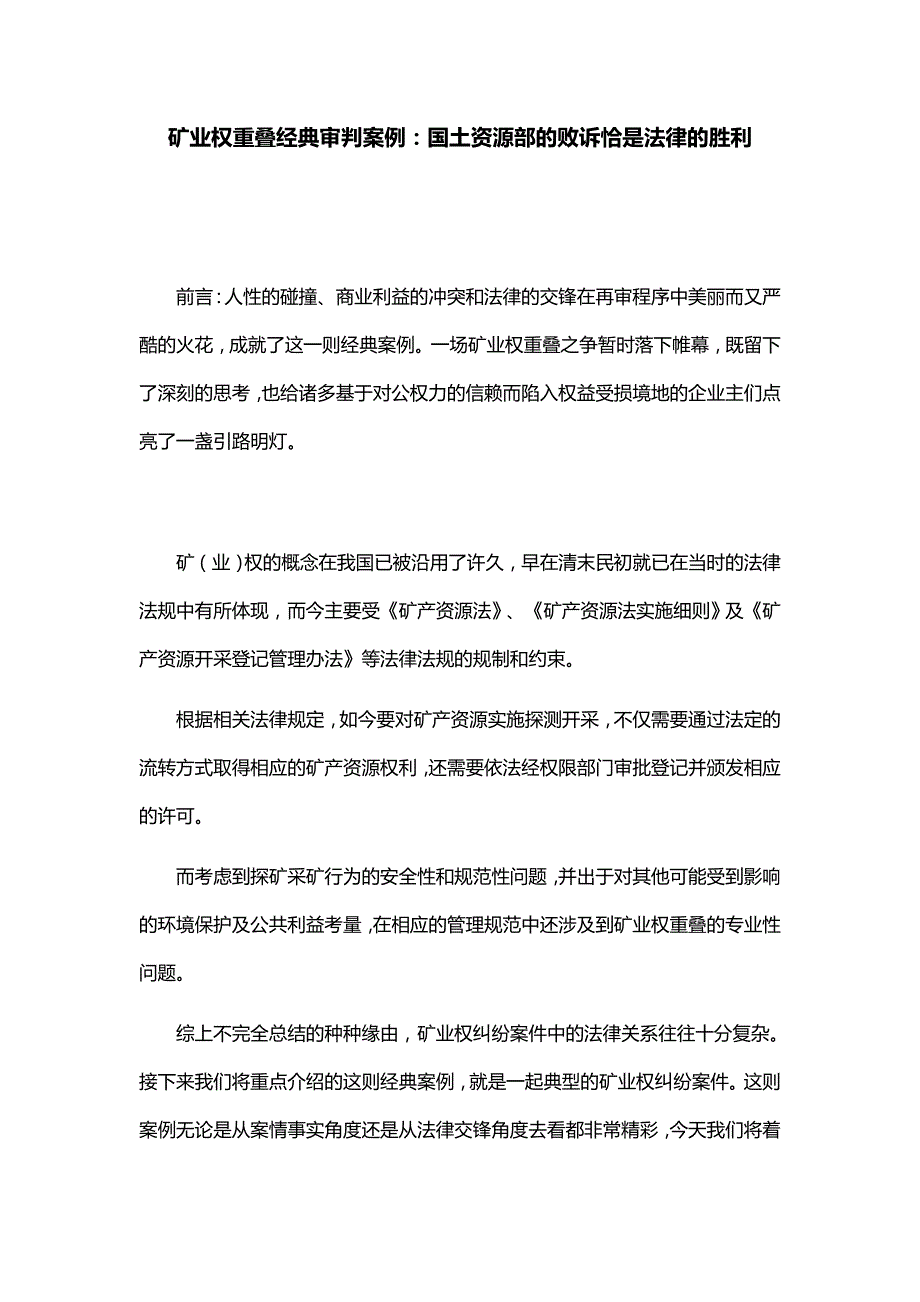 矿业权重叠经典审判案例：国土资源部的败诉恰是法律的胜利

前言：人性的碰撞、商业利益的冲突和法律的交锋在再审程序中美丽而又严酷的火花，成就了这一则经典案例。一场矿业权重叠之争暂时落下帷幕，既留下了深刻的思考，也给诸多基于对公权力的信赖而陷入权益受损境地的企业主们点亮了一盏引路明灯。

矿（业）权的概念在我国已被沿用了许久，早在清末民初就已在当时的法律法规中有所体现，而今主要受《矿产资源法》、《矿产资源法实施细则》及《矿产资源开采登记管理办法》等法律法规的规制和约束。

根据相关法律规定，如今要对矿产资源实施探测开采，不仅需要通过法定的流转方式取得相应的矿产资源权利，还需要依法经权限部门审批登记并颁发相应的许可。

而考虑到探矿采矿行为的安全性和规范性问题，并出于对其他可能受到影响的环境保护及公共利益考量，在相应的管理规范中还涉及到矿业权重叠的专业性问题。

综上不完全总结的种种缘由，矿业权纠纷案件中的法律关系往往十分复杂。接下来我们将重点介绍的这则经典案例，就是一起典型的矿业权纠纷案件。这则案例无论是从案情事实角度还是从法律交锋角度去看都非常精彩，今天我们将着